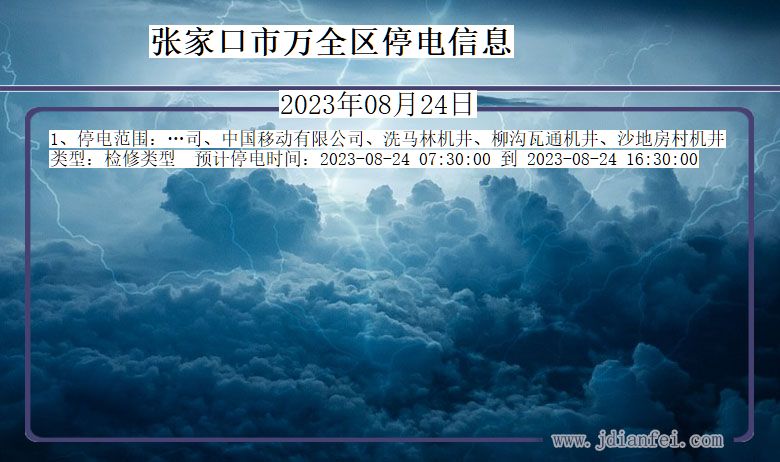 张家口市万全区停电信息

2023年08月24日

1、停电范围：…司、中国移动有限公司、洗马林机井、柳沟瓦通机井、沙地房村机井
类型：检修类型　预计停电时间：2023-08-24 07:30:00 到 2023-08-24 16:30:00

www.jdianfei.com